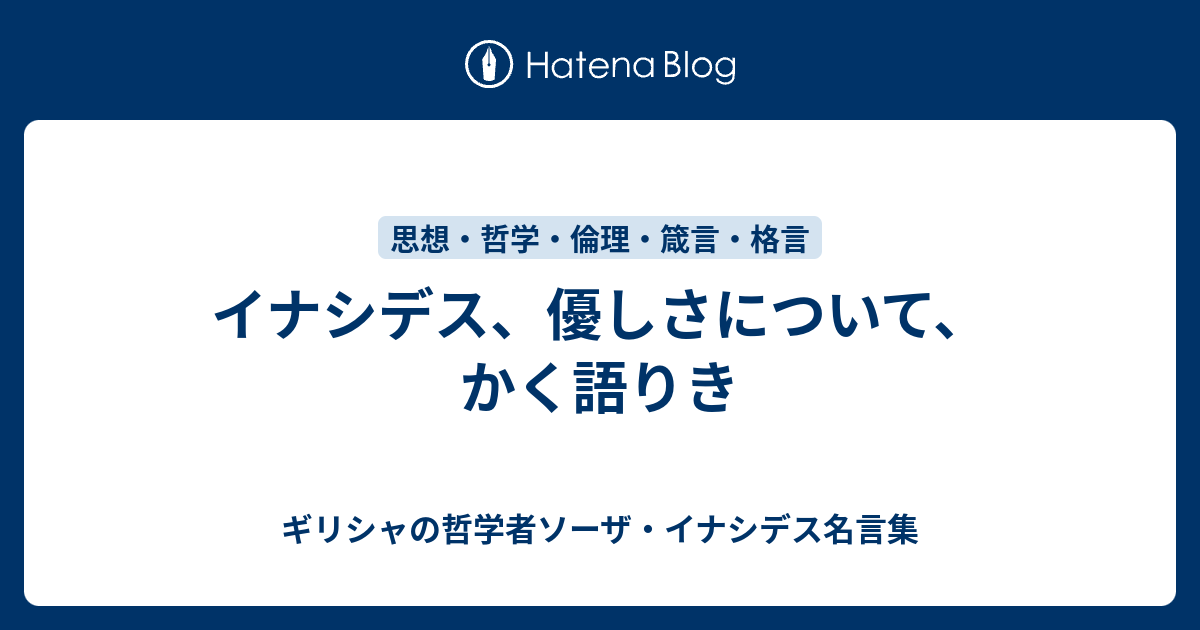 Hatena Blog

思想・哲学・倫理・箴言・格言

イナシデス、優しさについて、かく語りき

ギリシャの哲学者ソーザ・イナシデス名言集